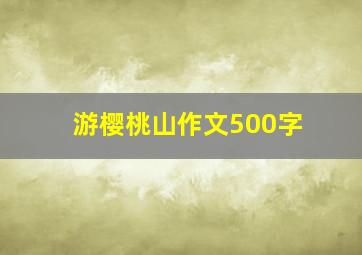 游樱桃山作文500字